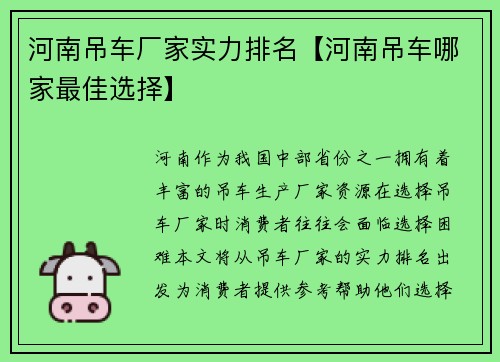 河南吊车厂家实力排名【河南吊车哪家最佳选择】

河南作为我国中部省份之一拥有着丰富的吊车生产厂家资源在选择吊车厂家时消费者往往会面临选择困难本文将从吊车厂家的实力排名出发为消费者提供参考帮助他们选择